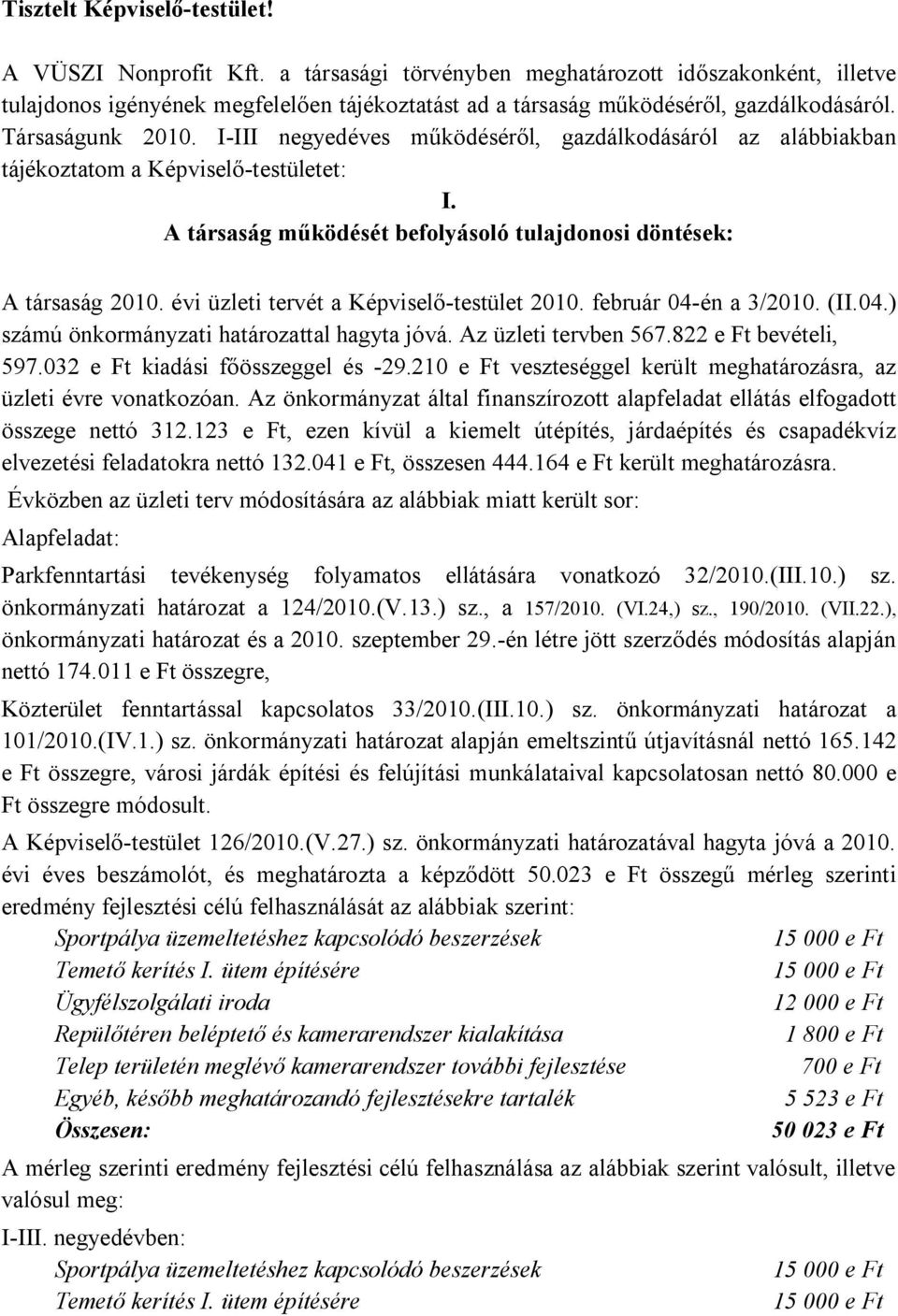 Tisztelt Képviselő-testület!

A VÜSZI Nonprofit Kft. a társasági törvényben meghatározott időszakonként, illetve tulajdonos igényének megfelelően tájékoztatást ad a társaság működéséről, gazdálkodásáról. Társaságunk 2010. I-III negyedéves működéséről, gazdálkodásáról az alábbiakban tájékoztatom a Képviselő-testületet:

I.
A társaság működését befolyásoló tulajdonosi döntések:

A társaság 2010. évi üzleti tervét a Képviselő-testület 2010. február 04-én a 3/2010. (II.04.) számú önkormányzati határozattal hagyta jóvá. Az üzleti tervben 567.822 e Ft bevételi, 597.032 e Ft kiadási főösszeggel és -29.210 e Ft veszteséggel került meghatározásra, az üzleti évre vonatkozóan. Az önkormányzat által finanszírozott alapfeladat ellátás elfogadott összege nettó 312.123 e Ft, ezen kívül a kiemelt útépítés, járdaépítés és csapadékvíz elvezetési feladatokra nettó 132.041 e Ft, összesen 444.164 e Ft került meghatározásra.

Évközben az üzleti terv módosítására az alábbiak miatt került sor:

Alapfeladat:

Parkfenntartási tevékenység folyamatos ellátására vonatkozó 32/2010.(III.10.) sz. önkormányzati határozat a 124/2010.(V.13.) sz., a 157/2010. (VI.24,) sz., 190/2010. (VII.22.), önkormányzati határozat és a 2010. szeptember 29.-én létre jött szerződés módosítás alapján nettó 174.011 e Ft összegre,

Közterület fenntartással kapcsolatos 33/2010.(III.10.) sz. önkormányzati határozat a 101/2010.(IV.1.) sz. önkormányzati határozat alapján emeltszintű útjavításnál nettó 165.142 e Ft összegre, városi járdák építési és felújítási munkálataival kapcsolatosan nettó 80.000 e Ft összegre módosult.

A Képviselő-testület 126/2010.(V.27.) sz. önkormányzati határozatával hagyta jóvá a 2010. évi éves beszámolót, és meghatározta a képződött 50.023 e Ft összegű mérleg szerinti eredmény fejlesztési célú felhasználását az alábbiak szerint:

| | |
|---|---|
| Sportpálya üzemeltetéshez kapcsolódó beszerzések | 15 000 e Ft |
| Temető kerítés I. ütem építésére | 15 000 e Ft |
| Ügyfélszolgálati iroda | 12 000 e Ft |
| Repülőtéren beléptető és kamerarendszer kialakítása | 1 800 e Ft |
| Telep területén meglévő kamerarendszer további fejlesztése | 700 e Ft |
| Egyéb, később meghatározandó fejlesztésekre tartalék | 5 523 e Ft |
| Összesen: | 50 023 e Ft |

A mérleg szerinti eredmény fejlesztési célú felhasználása az alábbiak szerint valósult, illetve valósul meg:

I-III. negyedévben:

| | |
|---|---|
| Sportpálya üzemeltetéshez kapcsolódó beszerzések | 15 000 e Ft |
| Temető kerítés I. ütem építésére | 15 000 e Ft |